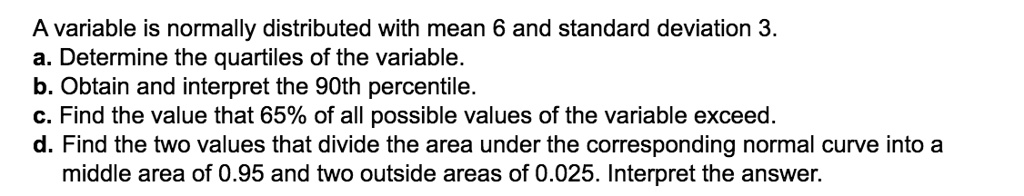 A variable is normally distributed with mean 6 and standard deviation 3.
a. Determine the quartiles of the variable.
b. Obtain and interpret the 90th percentile.
c. Find the value that 65% of all possible values of the variable exceed.
d. Find the two values that divide the area under the corresponding normal curve into a middle area of 0.95 and two outside areas of 0.025. Interpret the answer.